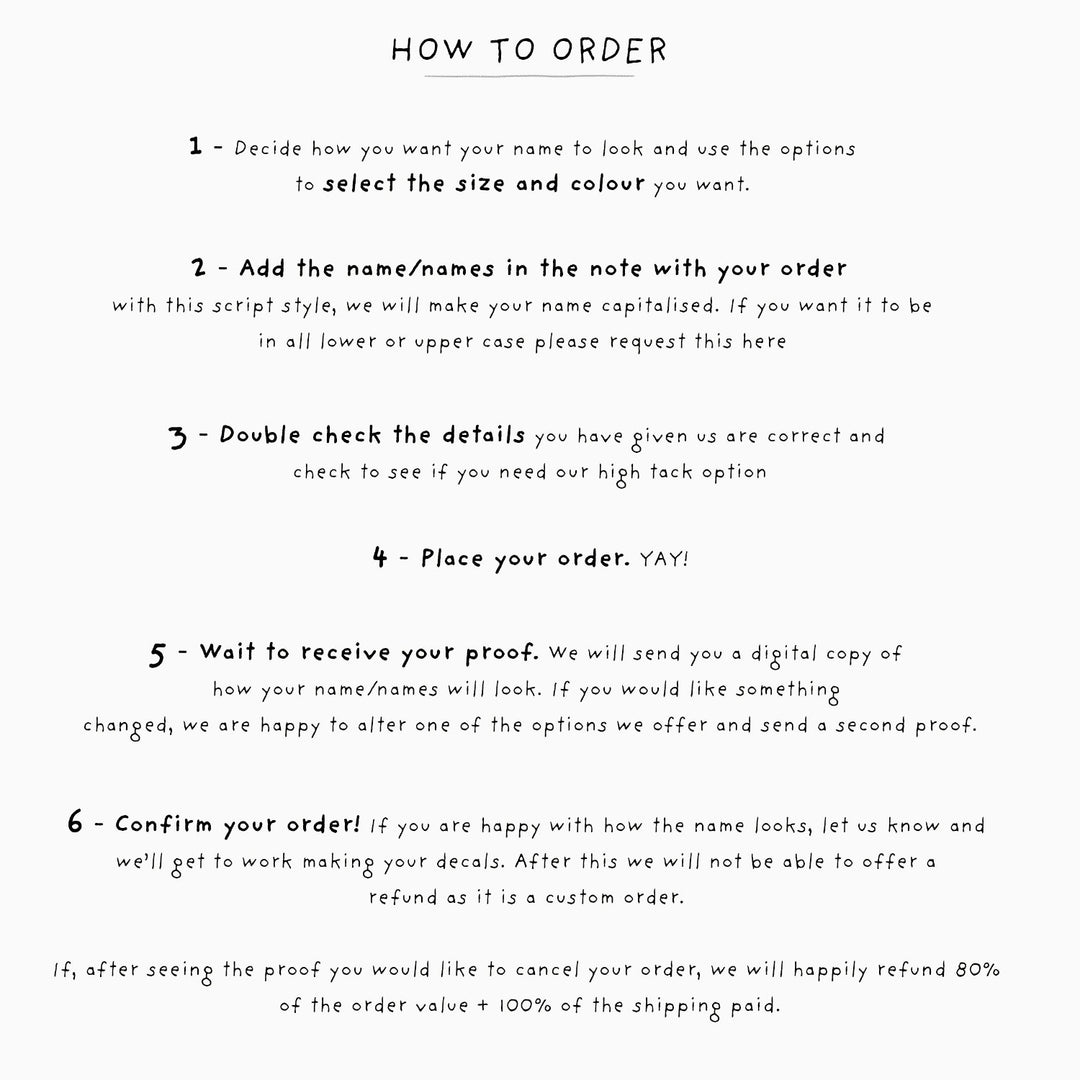 HOW TO ORDER

1 - Decide how you want your name to look and use the options to select the size and colour you want.

2 - Add the name/names in the note with your order
with this script style, we will make your name capitalised. If you want it to be in all lower or upper case please request this here

3 - Double check the details you have given us are correct and check to see if you need our high tack option

4 - Place your order. YAY!

5 - Wait to receive your proof. We will send you a digital copy of how your name/names will look. If you would like something changed, we are happy to alter one of the options we offer and send a second proof.

6 - Confirm your order! If you are happy with how the name looks, let us know and we'll get to work making your decals. After this we will not be able to offer a refund as it is a custom order.

If, after seeing the proof you would like to cancel your order, we will happily refund 80% of the order value + 100% of the shipping paid.